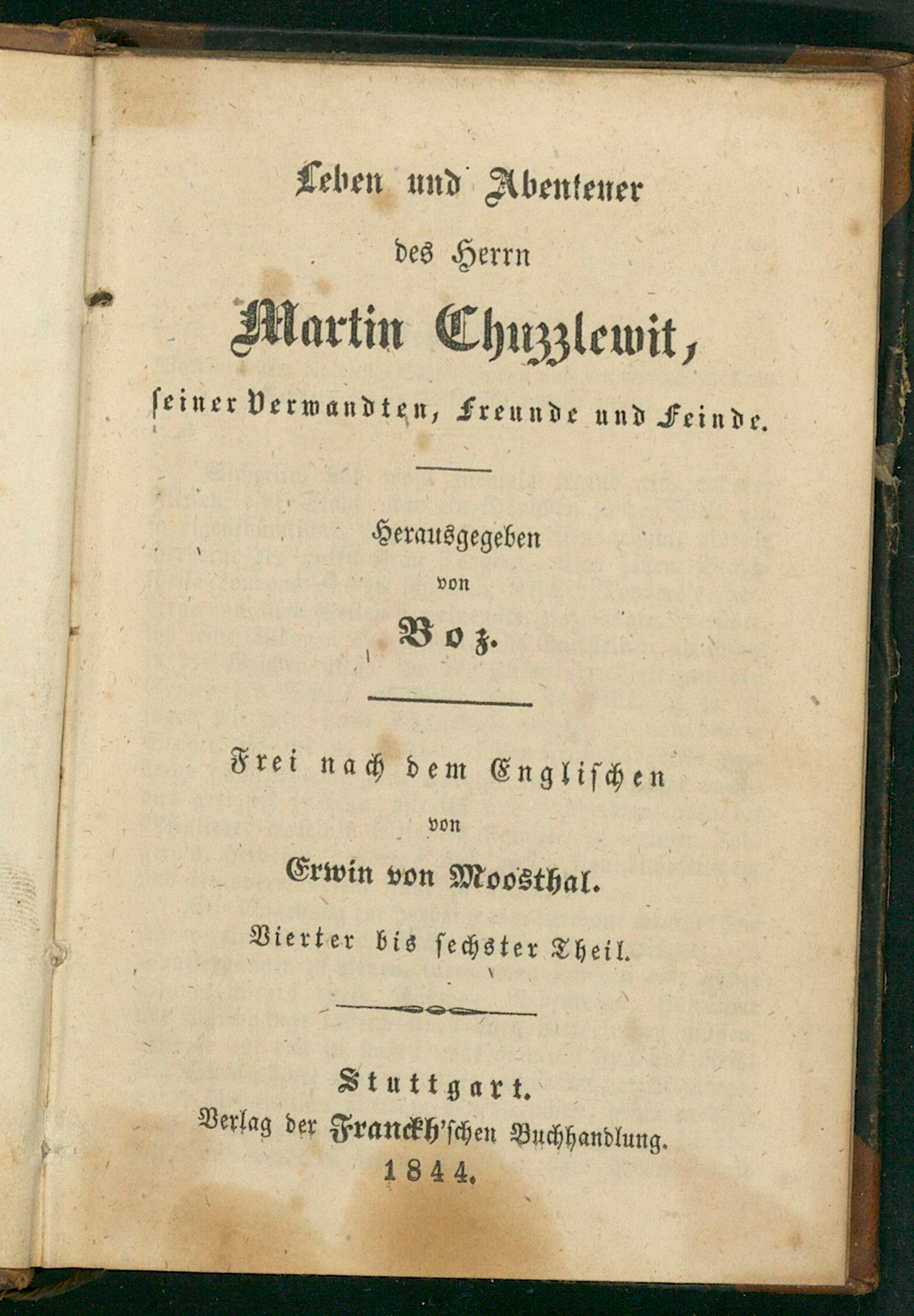 Leben und Abenteuer
des Herrn
Martin Chuzzlewit,
seiner Verwandten, Freunde und Feinde.

Herausgegeben
von
Boz.

Frei nach dem Englischen
von
Erwin von Moosthal.
Vierter bis sechster Theil.

Stuttgart.
Verlag der Franckh'schen Buchhandlung.
1844.